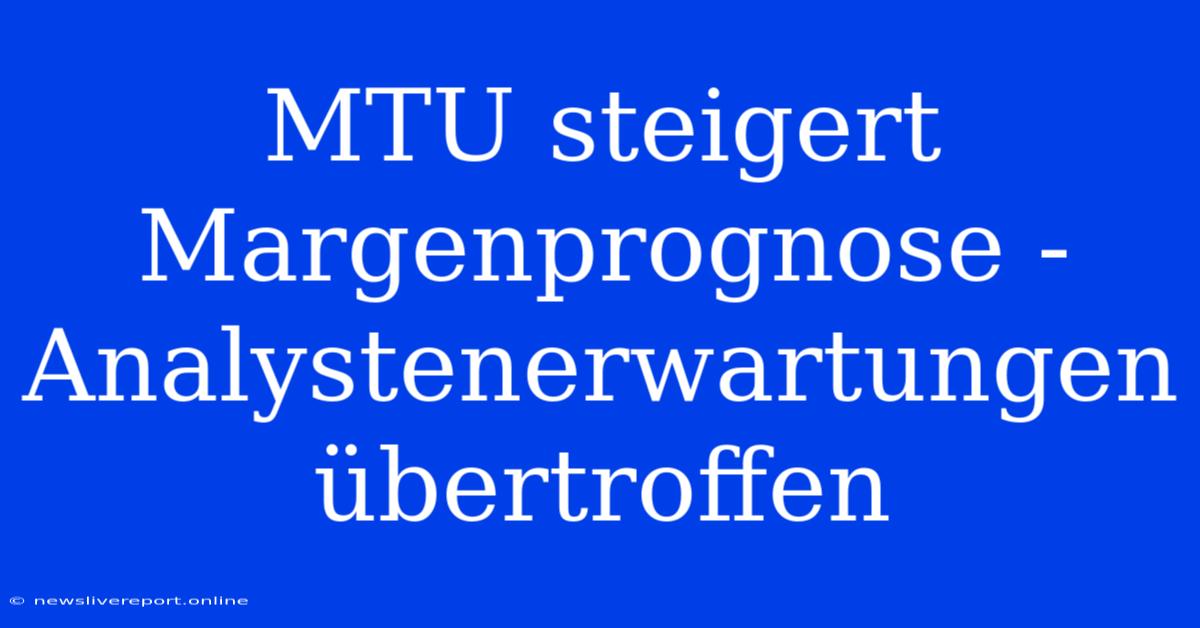 MTU steigert Margenprognose - Analystenerwartungen übertroffen

© newslivereport.online